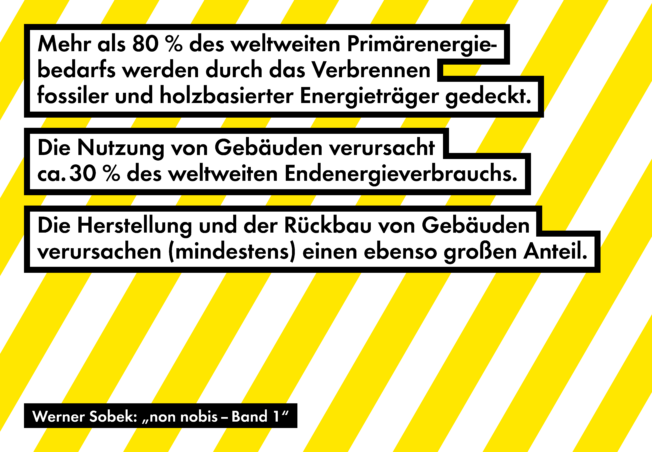 Mehr als 80 % des weltweiten Primärenergiebedarfs werden durch das Verbrennen fossiler und holzbasierter Energieträger gedeckt.

Die Nutzung von Gebäuden verursacht ca. 30 % des weltweiten Endenergieverbrauchs.

Die Herstellung und der Rückbau von Gebäuden verursachen (mindestens) einen ebenso großen Anteil.

Werner Sobek: „non nobis – Band 1“